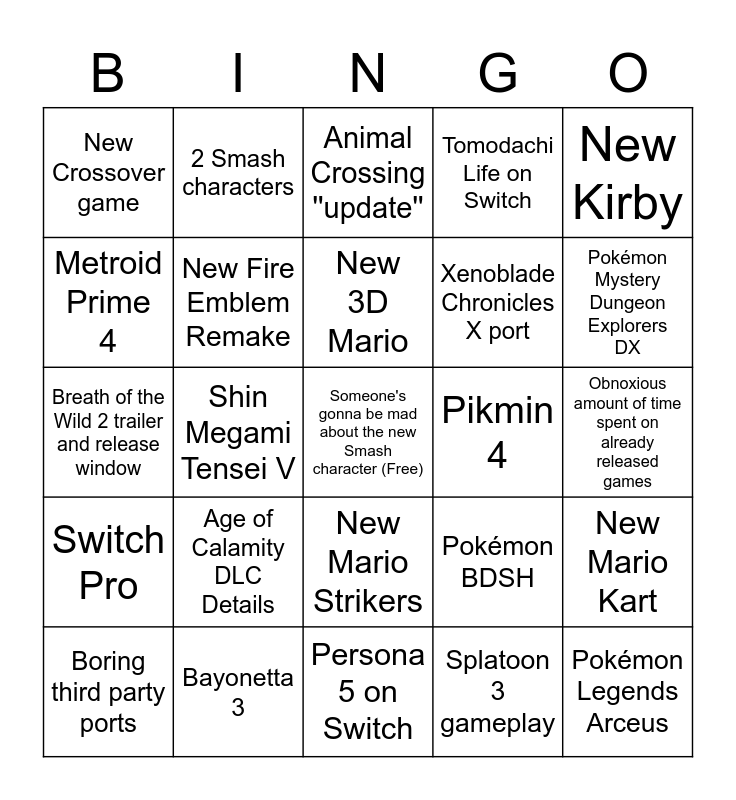 | B | I | N | G | O |
|---|---|---|---|---|
| New Crossover game | 2 Smash characters | Animal Crossing "update" | Tomodachi Life on Switch | New Kirby |
| Metroid Prime 4 | New Fire Emblem Remake | New 3D Mario | Xenoblade Chronicles X port | Pokémon Mystery Dungeon Explorers DX |
| Breath of the Wild 2 trailer and release window | Shin Megami Tensei V | Someone's gonna be mad about the new Smash character (Free) | Pikmin 4 | Obnoxious amount of time spent on already released games |
| Switch Pro | Age of Calamity DLC Details | New Mario Strikers | Pokémon BDSH | New Mario Kart |
| Boring third party ports | Bayonetta 3 | Persona 5 on Switch | Splatoon 3 gameplay | Pokémon Legends Arceus |